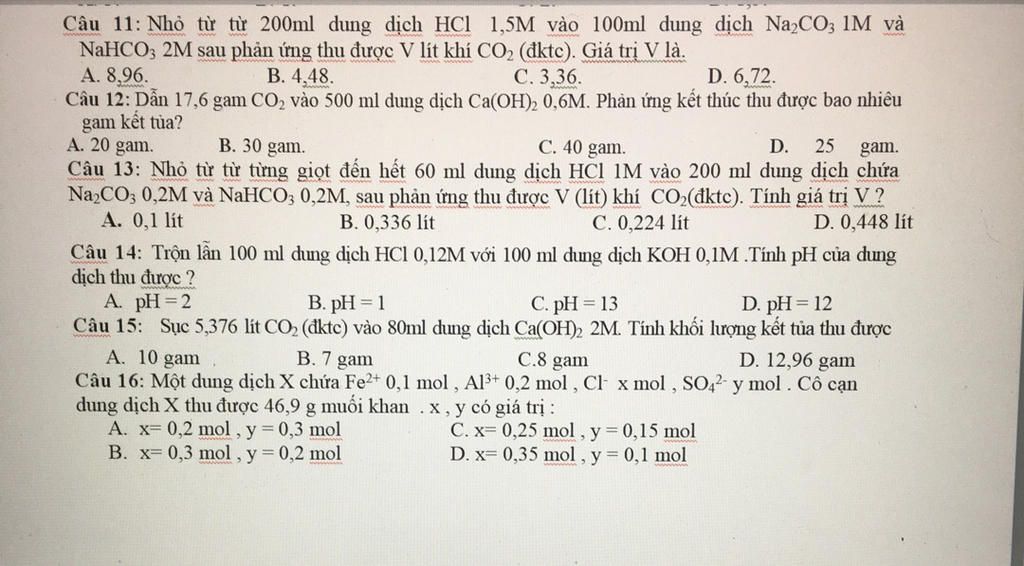 Câu 11: Nhỏ từ từ 200ml dung dịch HCl 1,5M vào 100ml dung dịch $Na_2CO_3$ 1M và $NaHCO_3$ 2M sau phản ứng thu được V lít khí $CO_2$ (đktc). Giá trị V là.
A. 8,96.
B. 4,48.
C. 3,36.
D. 6,72.

Câu 12: Dẫn 17,6 gam $CO_2$ vào 500 ml dung dịch $Ca(OH)_2$ 0,6M. Phản ứng kết thúc thu được bao nhiêu gam kết tủa?
A. 20 gam.
B. 30 gam.
C. 40 gam.
D. 25 gam.

Câu 13: Nhỏ từ từ từng giọt đến hết 60 ml dung dịch HCl 1M vào 200 ml dung dịch chứa $Na_2CO_3$ 0,2M và $NaHCO_3$ 0,2M, sau phản ứng thu được V (lít) khí $CO_2$(đktc). Tính giá trị V ?
A. 0,1 lít
B. 0,336 lít
C. 0,224 lít
D. 0,448 lít

Câu 14: Trộn lẫn 100 ml dung dịch HCl 0,12M với 100 ml dung dịch KOH 0,1M .Tính pH của dung dịch thu được ?
A. pH = 2
B. pH = 1
C. pH = 13
D. pH = 12

Câu 15: Sục 5,376 lít $CO_2$ (đktc) vào 80ml dung dịch $Ca(OH)_2$ 2M. Tính khối lượng kết tủa thu được
A. 10 gam
B. 7 gam
C.8 gam
D. 12,96 gam

Câu 16: Một dung dịch X chứa $Fe^{2+}$ 0,1 mol , $Al^{3+}$ 0,2 mol , $Cl^-$ x mol , $SO_4^{2-}$ y mol . Cô cạn dung dịch X thu được 46,9 g muối khan . x , y có giá trị :
A. x= 0,2 mol , y = 0,3 mol
C. x= 0,25 mol , y = 0,15 mol
B. x= 0,3 mol , y = 0,2 mol
D. x= 0,35 mol , y = 0,1 mol